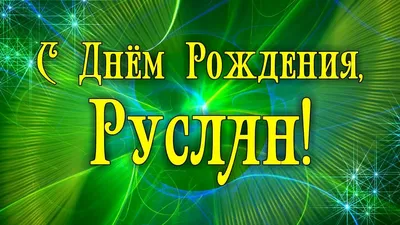 С Днём Рождения,
Руслан!